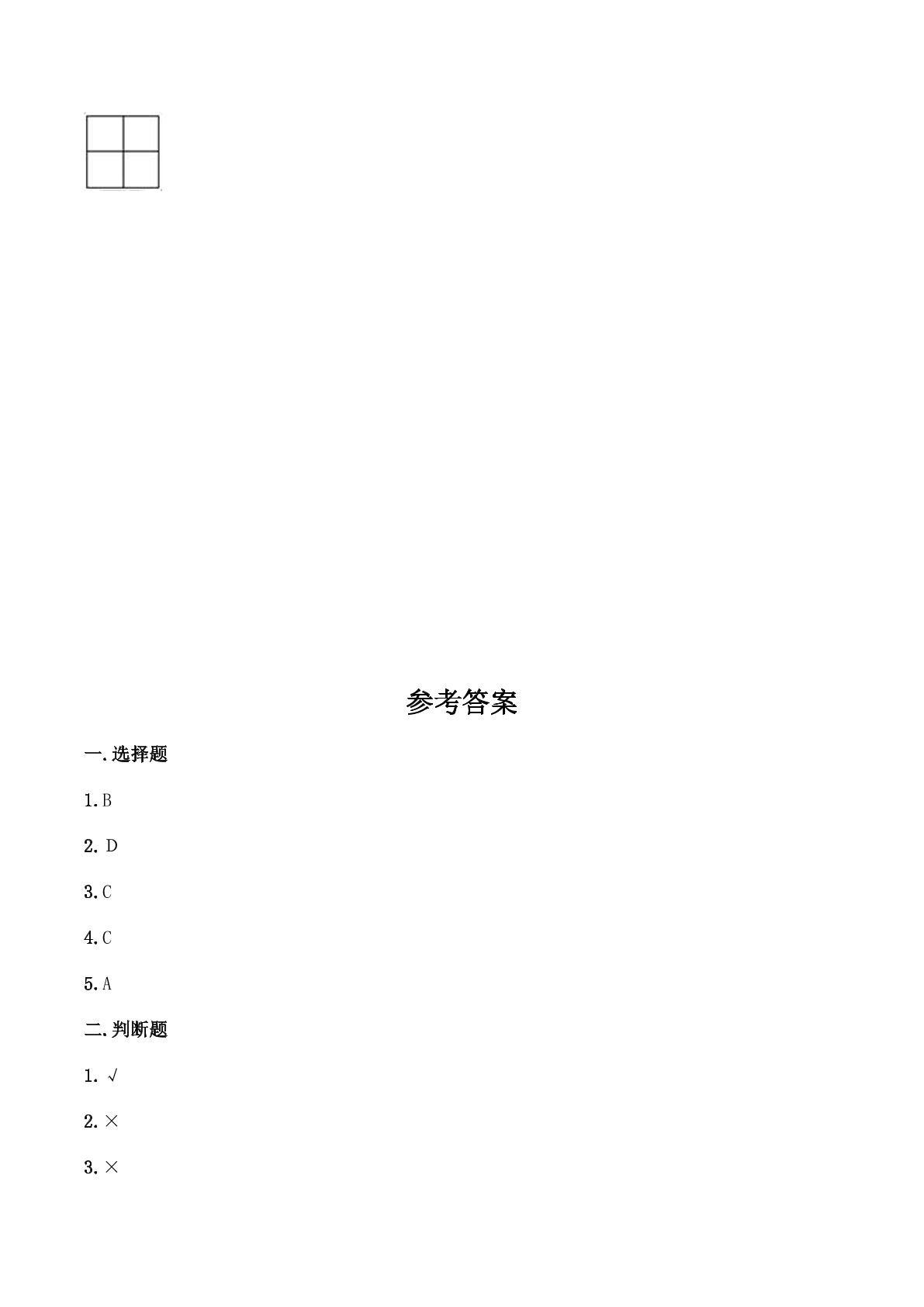 参考答案

一.选择题

1.B

2. D

3.C

4.C

5.A

二.判断题

1. √

2.×

3.×